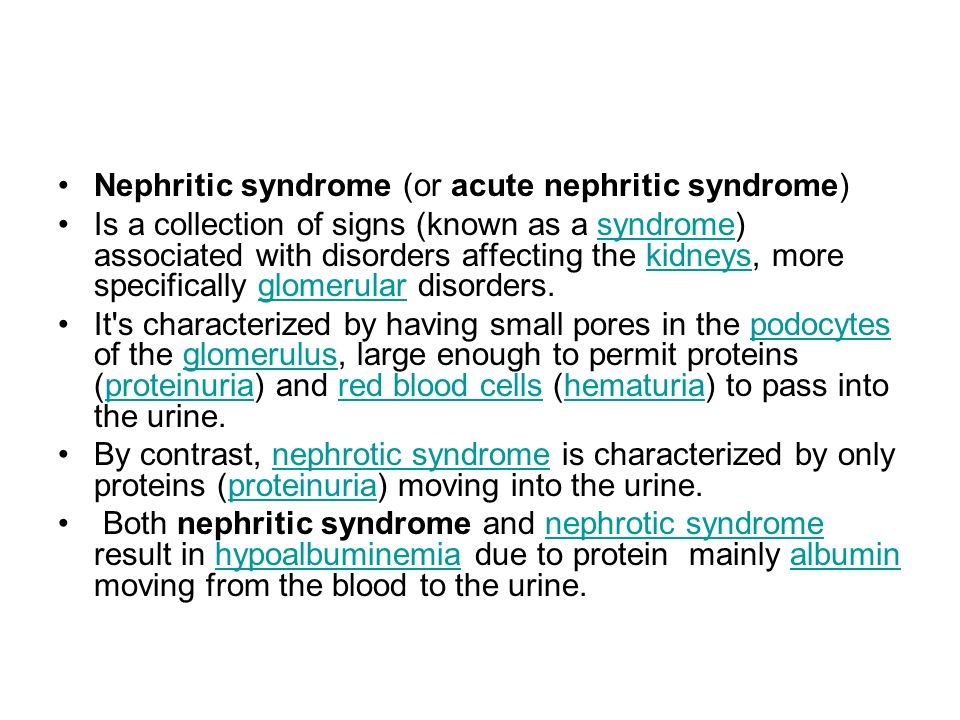 • Nephritic syndrome (or acute nephritic syndrome)
• Is a collection of signs (known as a syndrome) associated with disorders affecting the kidneys, more specifically glomerular disorders.
• It's characterized by having small pores in the podocytes of the glomerulus, large enough to permit proteins (proteinuria) and red blood cells (hematuria) to pass into the urine.
• By contrast, nephrotic syndrome is characterized by only proteins (proteinuria) moving into the urine.
• Both nephritic syndrome and nephrotic syndrome result in hypoalbuminemia due to protein mainly albumin moving from the blood to the urine.